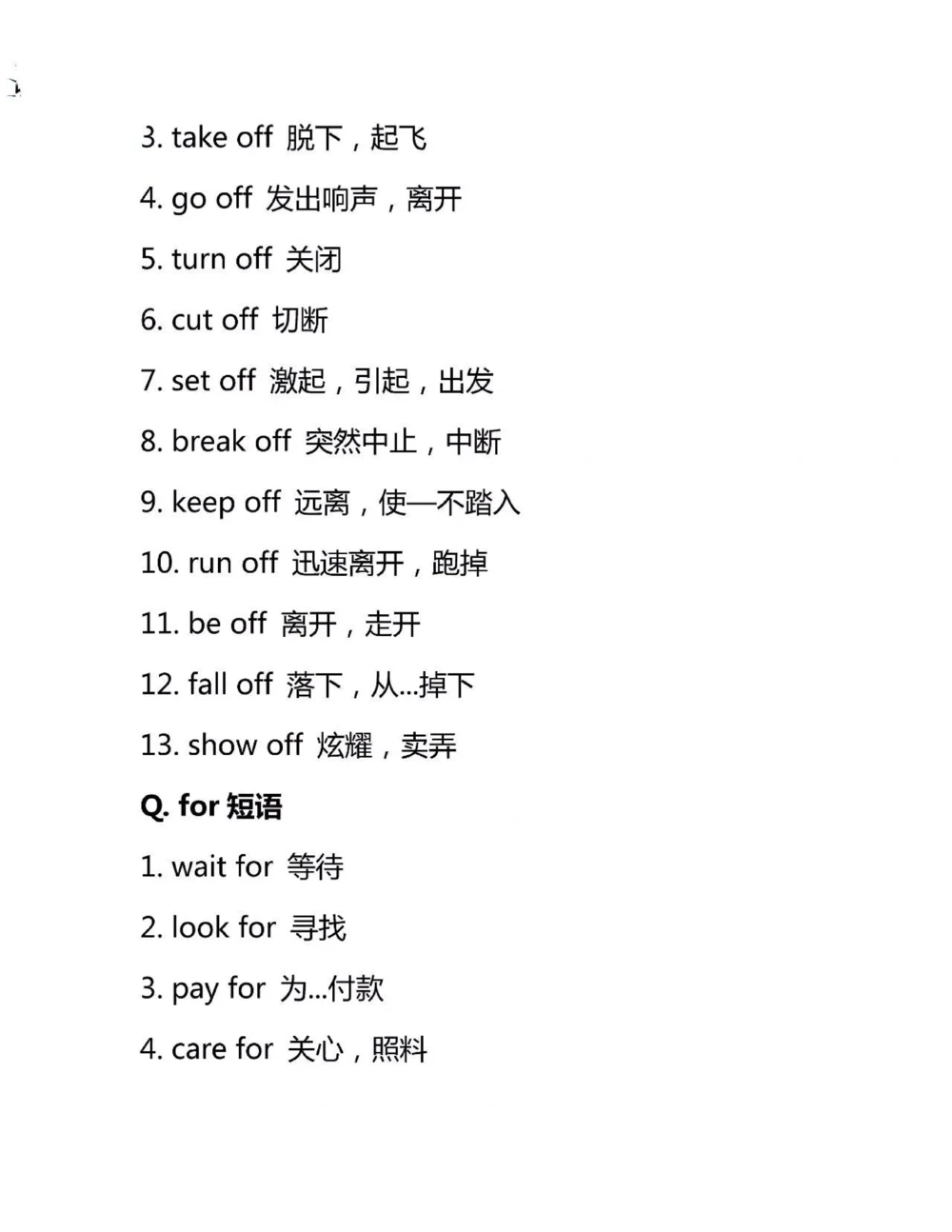 3. take off 脱下，起飞

4. go off 发出响声，离开

5. turn off 关闭

6. cut off 切断

7. set off 激起，引起，出发

8. break off 突然中止，中断

9. keep off 远离，使—不踏入

10. run off 迅速离开，跑掉

11. be off 离开，走开

12. fall off 落下，从...掉下

13. show off 炫耀，卖弄

Q. for 短语

1. wait for 等待

2. look for 寻找

3. pay for 为...付款

4. care for 关心，照料